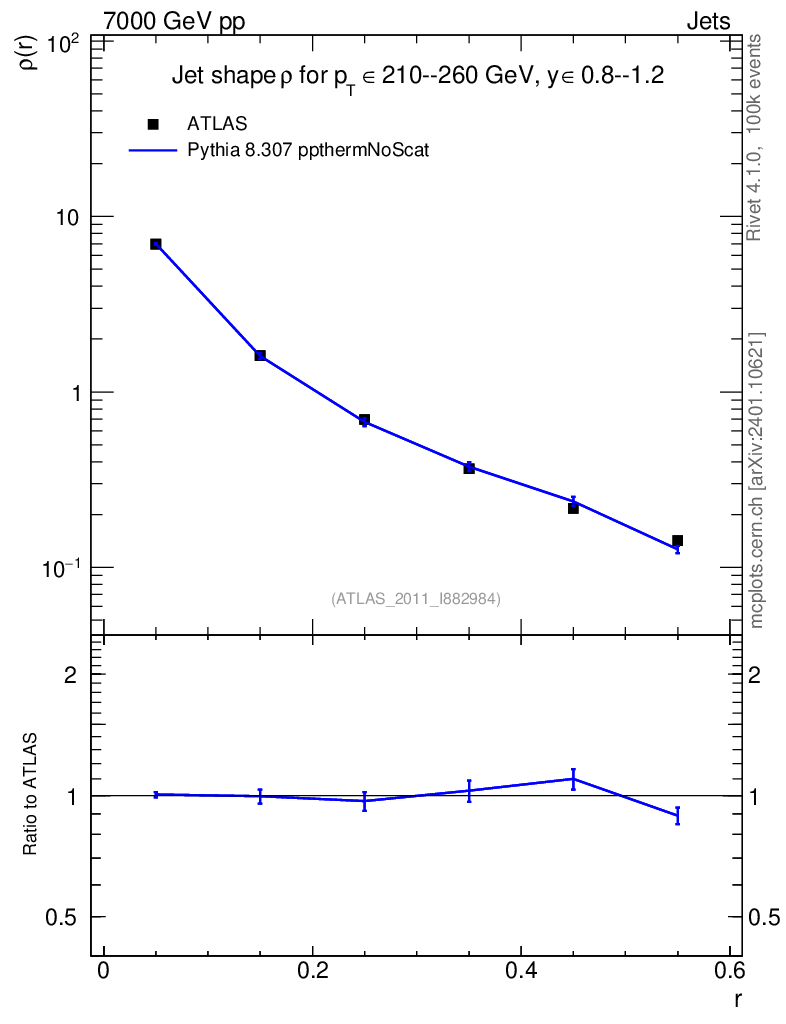 7000 GeV pp

Jets

Jet shape $\rho$ for $p_T \in$ 210--260 GeV, $y \in$ 0.8--1.2

ATLAS

Pythia 8.307 ppthermNoScat

$\rho(r)$

$10^2$

10

1

$10^{-1}$

(ATLAS_2011_I882984)

Rivet 4.1.0, 100k events

mcplots.cern.ch [arXiv:2401.10621]

Ratio to ATLAS

2

1

0.5

2

1

0.5

0

0.2

0.4

0.6

r